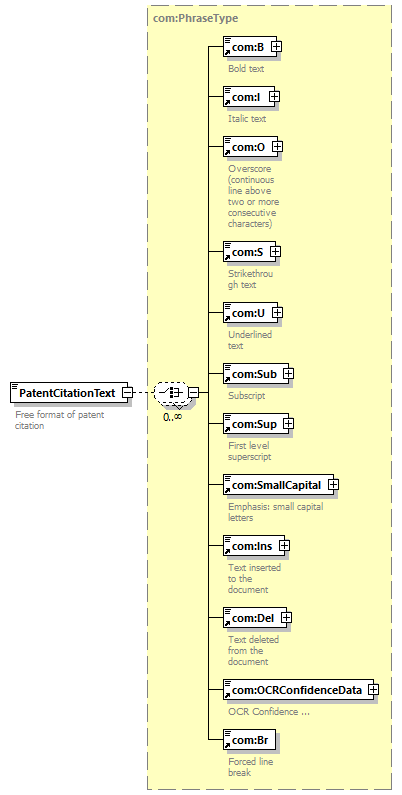 com:PhraseType

PatentCitationText

Free format of patent citation

0..∞

com:B

Bold text

com:I

Italic text

com:O

Overscore (continuous line above two or more consecutive characters)

com:S

Strikethrough text

com:U

Underlined text

com:Sub

Subscript

com:Sup

First level superscript

com:SmallCapital

Emphasis: small capital letters

com:Ins

Text inserted to the document

com:Del

Text deleted from the document

com:OCRConfidenceData

OCR Confidence ...

com:Br

Forced line break